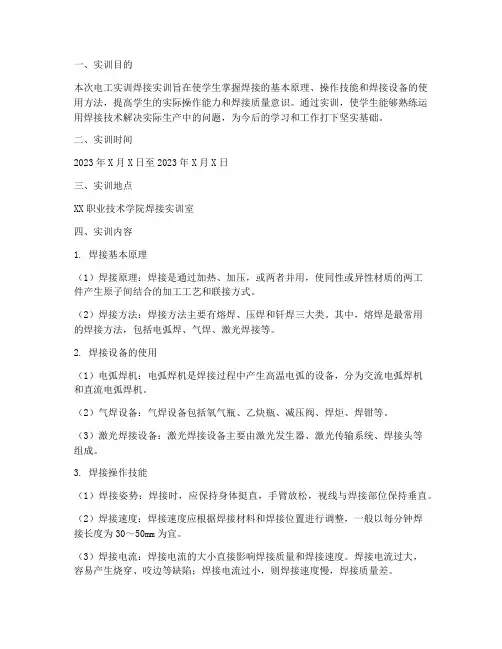 一、实训目的

本次电工实训焊接实训旨在使学生掌握焊接的基本原理、操作技能和焊接设备的使用方法，提高学生的实际操作能力和焊接质量意识。通过实训，使学生能够熟练运用焊接技术解决实际生产中的问题，为今后的学习和工作打下坚实基础。

二、实训时间

2023年X月X日至2023年X月X日

三、实训地点

XX职业技术学院焊接实训室

四、实训内容

1. 焊接基本原理

（1）焊接原理：焊接是通过加热、加压，或两者并用，使同性或异性材质的两工件产生原子间结合的加工工艺和联接方式。

（2）焊接方法：焊接方法主要有熔焊、压焊和钎焊三大类。其中，熔焊是最常用的焊接方法，包括电弧焊、气焊、激光焊接等。

2. 焊接设备的使用

（1）电弧焊机：电弧焊机是焊接过程中产生高温电弧的设备，分为交流电弧焊机和直流电弧焊机。

（2）气焊设备：气焊设备包括氧气瓶、乙炔瓶、减压阀、焊炬、焊钳等。

（3）激光焊接设备：激光焊接设备主要由激光发生器、激光传输系统、焊接头等组成。

3. 焊接操作技能

（1）焊接姿势：焊接时，应保持身体挺直，手臂放松，视线与焊接部位保持垂直。

（2）焊接速度：焊接速度应根据焊接材料和焊接位置进行调整，一般以每分钟焊接长度为30～50mm为宜。

（3）焊接电流：焊接电流的大小直接影响焊接质量和焊接速度。焊接电流过大，容易产生烧穿、咬边等缺陷；焊接电流过小，则焊接速度慢，焊接质量差。